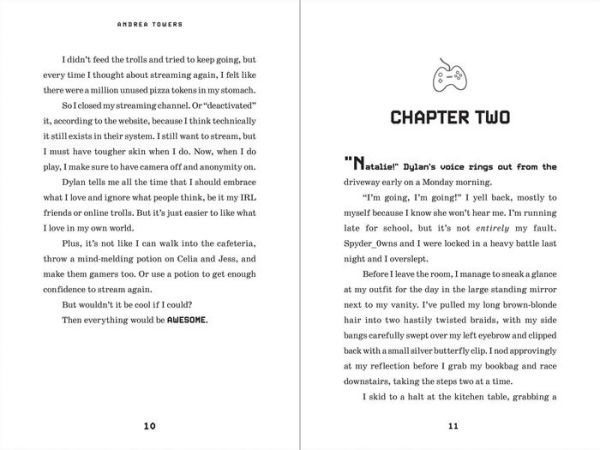 ANDREA TOWERS

I didn't feed the trolls and tried to keep going, but every time I thought about streaming again, I felt like there were a million unused pizza tokens in my stomach.

So I closed my streaming channel. Or "deactivated" it, according to the website, because I think technically it still exists in their system. I still want to stream, but I must have tougher skin when I do. Now, when I do play, I make sure to have camera off and anonymity on.

Dylan tells me all the time that I should embrace what I love and ignore what people think, be it my IRL friends or online trolls. But it's just easier to like what I love in my own world.

Plus, it's not like I can walk into the cafeteria, throw a mind-melding potion on Celia and Jess, and make them gamers too. Or use a potion to get enough confidence to stream again.

But wouldn't it be cool if I could?

Then everything would be AWESOME.

10

CHAPTER TWO

"Natalie!" Dylan's voice rings out from the driveway early on a Monday morning.

"I'm going, I'm going!" I yell back, mostly to myself because I know she won't hear me. I'm running late for school, but it's not entirely my fault. Spyder_0wns and I were locked in a heavy battle last night and I overslept.

Before I leave the room, I manage to sneak a glance at my outfit for the day in the large standing mirror next to my vanity. I've pulled my long brown-blonde hair into two hastily twisted braids, with my side bangs carefully swept over my left eyebrow and clipped back with a small silver butterfly clip. I nod approvingly at my reflection before I grab my bookbag and race downstairs, taking the steps two at a time.

I skid to a halt at the kitchen table, grabbing a

11